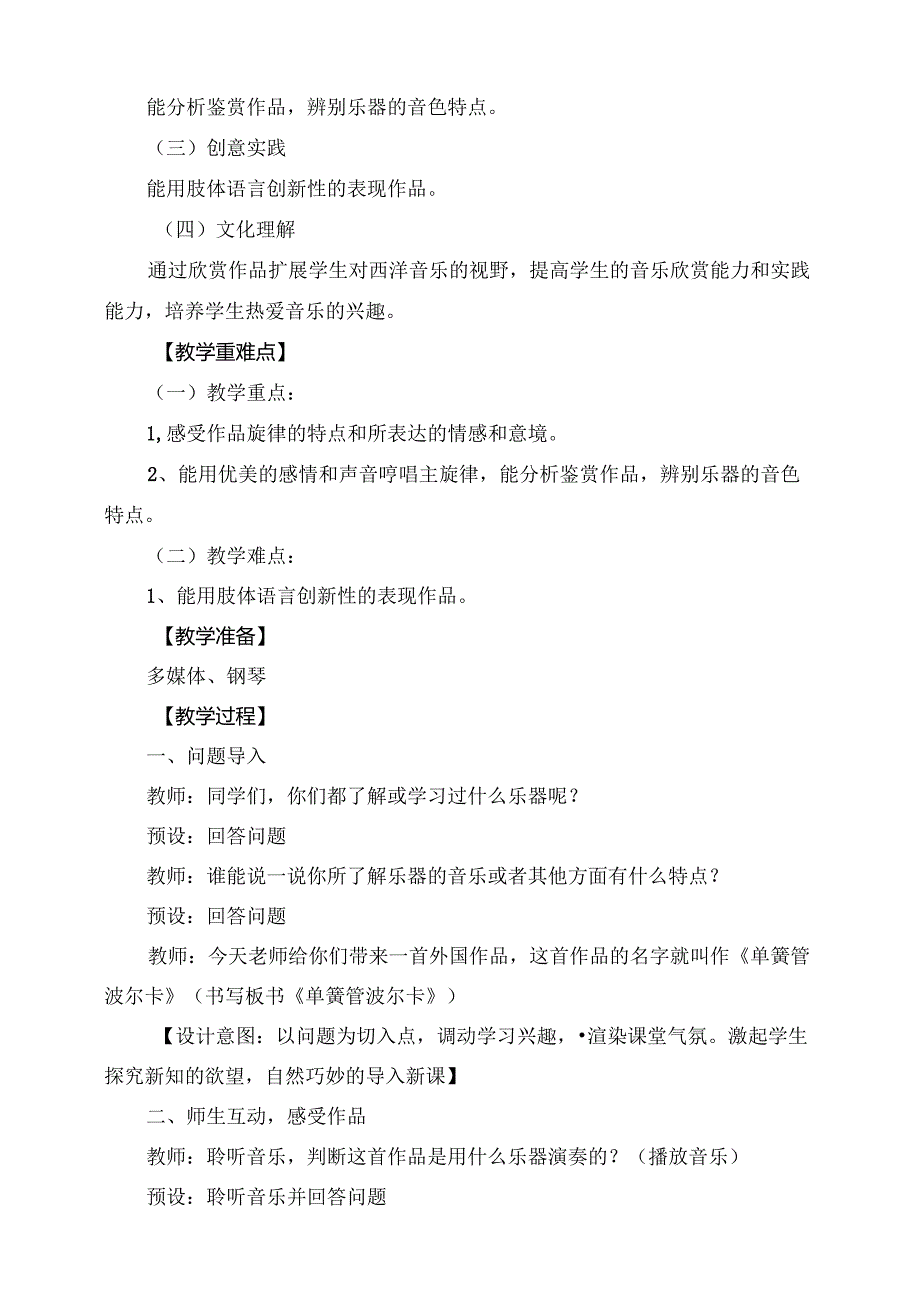 能分析鉴赏作品，辨别乐器的音色特点。

（三）创意实践

能用肢体语言创新性的表现作品。

（四）文化理解

通过欣赏作品扩展学生对西洋音乐的视野，提高学生的音乐欣赏能力和实践能力，培养学生热爱音乐的兴趣。

【教学重难点】

（一）教学重点：

1,感受作品旋律的特点和所表达的情感和意境。

2、能用优美的感情和声音哼唱主旋律，能分析鉴赏作品，辨别乐器的音色特点。

（二）教学难点：

1、能用肢体语言创新性的表现作品。

【教学准备】

多媒体、钢琴

【教学过程】

一、问题导入

教师：同学们，你们都了解或学习过什么乐器呢？

预设：回答问题

教师：谁能说一说你所了解乐器的音乐或者其他方面有什么特点？

预设：回答问题

教师：今天老师给你们带来一首外国作品，这首作品的名字就叫作《单簧管波尔卡》（书写板书《单簧管波尔卡》）

【设计意图：以问题为切入点，调动学习兴趣，•渲染课堂气氛。激起学生探究新知的欲望，自然巧妙的导入新课】

二、师生互动，感受作品

教师：聆听音乐，判断这首作品是用什么乐器演奏的？（播放音乐）

预设：聆听音乐并回答问题